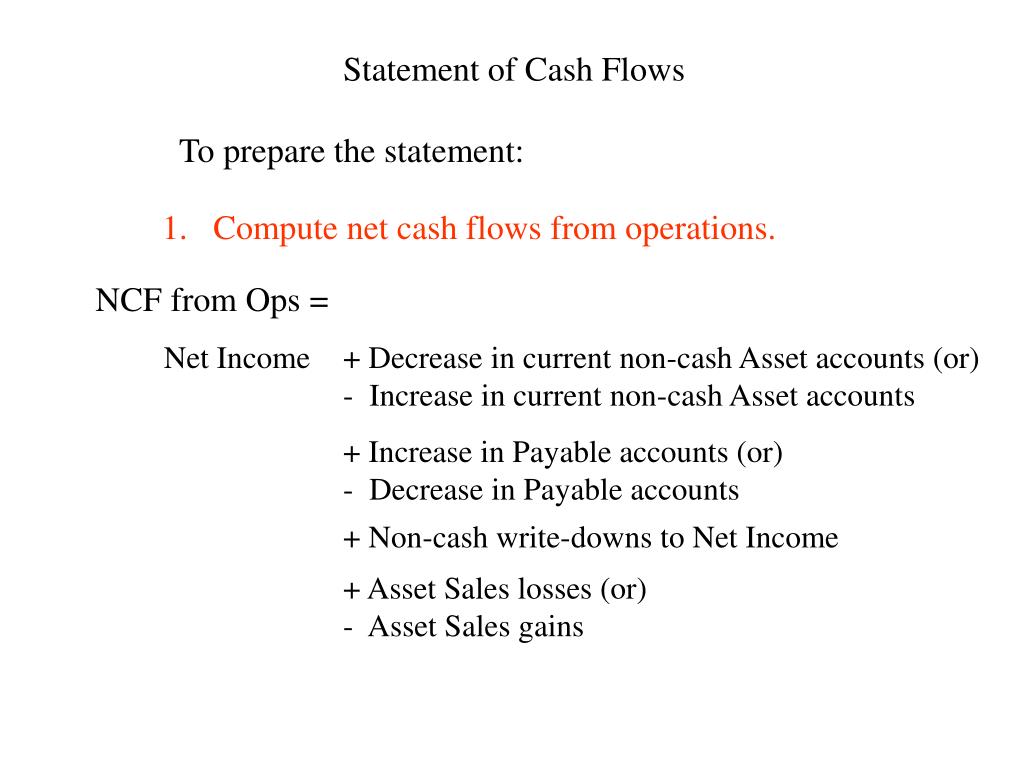 Statement of Cash Flows

To prepare the statement:

1. Compute net cash flows from operations.

NCF from Ops =

Net Income + Decrease in current non-cash Asset accounts (or)
- Increase in current non-cash Asset accounts

+ Increase in Payable accounts (or)
- Decrease in Payable accounts

+ Non-cash write-downs to Net Income

+ Asset Sales losses (or)
- Asset Sales gains